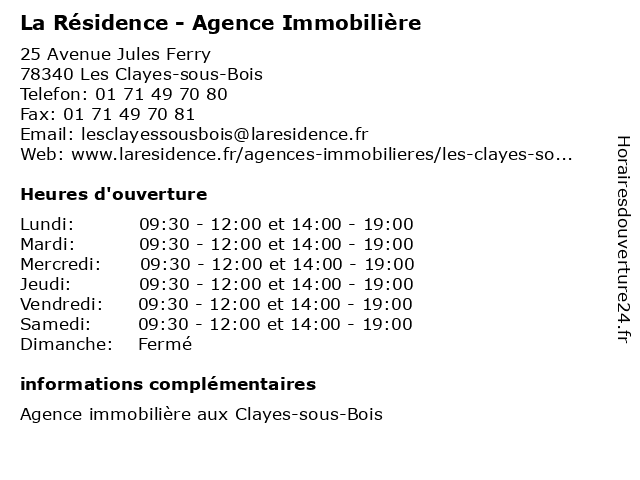 La Résidence - Agence Immobilière

25 Avenue Jules Ferry
78340 Les Clayes-sous-Bois
Telefon: 01 71 49 70 80
Fax: 01 71 49 70 81
Email: lesclayessousbois@laresidence.fr
Web: www.laresidence.fr/agences-immobilieres/les-clayes-so...

Heures d'ouverture

| | |
|---|---|
| Lundi: | 09:30 - 12:00 et 14:00 - 19:00 |
| Mardi: | 09:30 - 12:00 et 14:00 - 19:00 |
| Mercredi: | 09:30 - 12:00 et 14:00 - 19:00 |
| Jeudi: | 09:30 - 12:00 et 14:00 - 19:00 |
| Vendredi: | 09:30 - 12:00 et 14:00 - 19:00 |
| Samedi: | 09:30 - 12:00 et 14:00 - 19:00 |
| Dimanche: | Fermé |

informations complémentaires

Agence immobilière aux Clayes-sous-Bois

Horairesdouverture24.fr